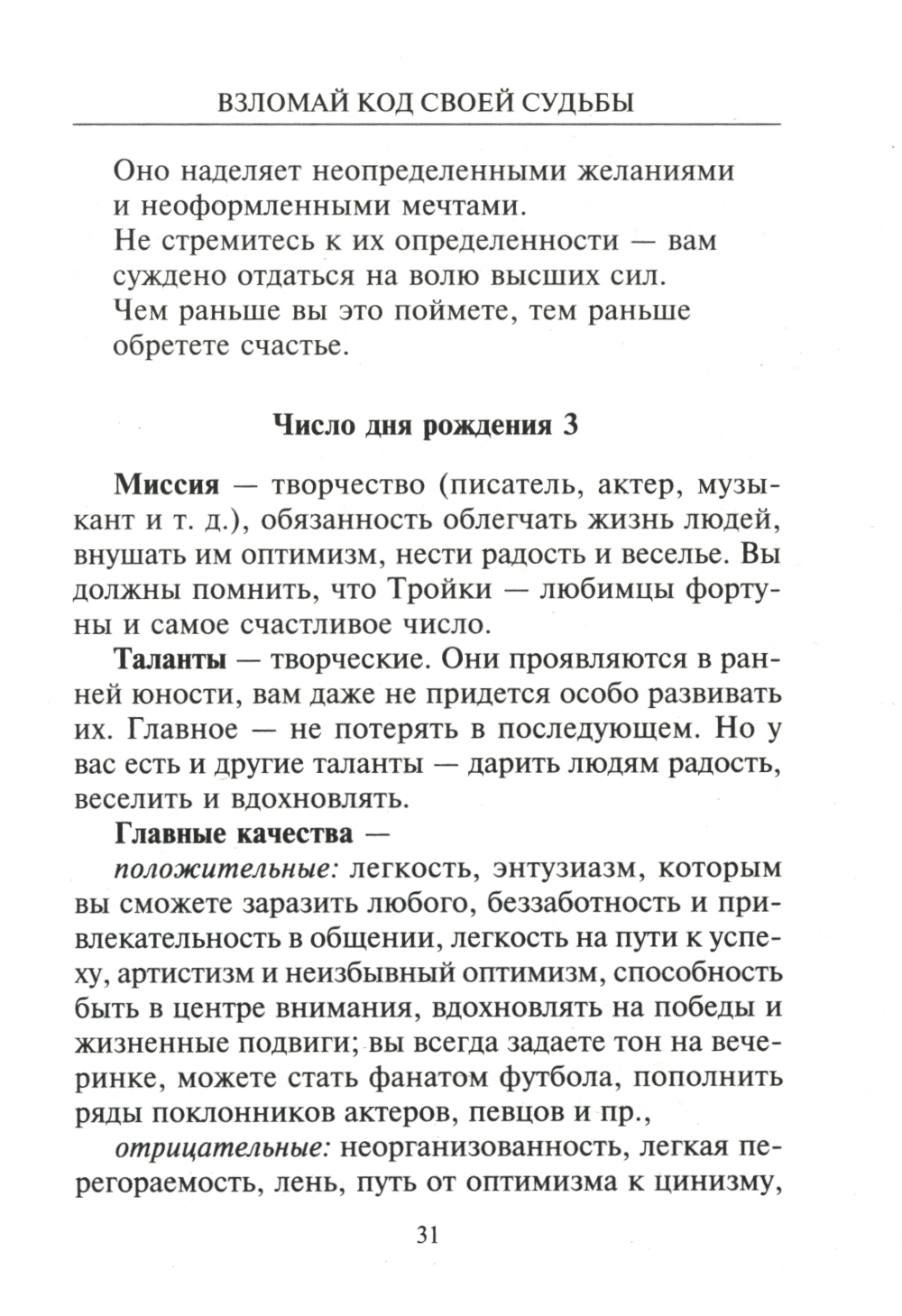 ВЗЛОМАЙ КОД СВОЕЙ СУДЬБЫ

Оно наделяет неопределенными желаниями и неоформленными мечтами.
Не стремитесь к их определенности — вам суждено отдаться на волю высших сил.
Чем раньше вы это поймете, тем раньше обретете счастье.

Число дня рождения 3

Миссия — творчество (писатель, актер, музыкант и т. д.), обязанность облегчать жизнь людей, внушать им оптимизм, нести радость и веселье. Вы должны помнить, что Тройки — любимцы фортуны и самое счастливое число.

Таланты — творческие. Они проявляются в ранней юности, вам даже не придется особо развивать их. Главное — не потерять в последующем. Но у вас есть и другие таланты — дарить людям радость, веселить и вдохновлять.

Главные качества —

положительные: легкость, энтузиазм, которым вы сможете заразить любого, беззаботность и привлекательность в общении, легкость на пути к успеху, артистизм и неизбывный оптимизм, способность быть в центре внимания, вдохновлять на победы и жизненные подвиги; вы всегда задаете тон на вечеринке, можете стать фанатом футбола, пополнить ряды поклонников актеров, певцов и пр.,

отрицательные: неорганизованность, легкая перегораемость, лень, путь от оптимизма к цинизму,

31